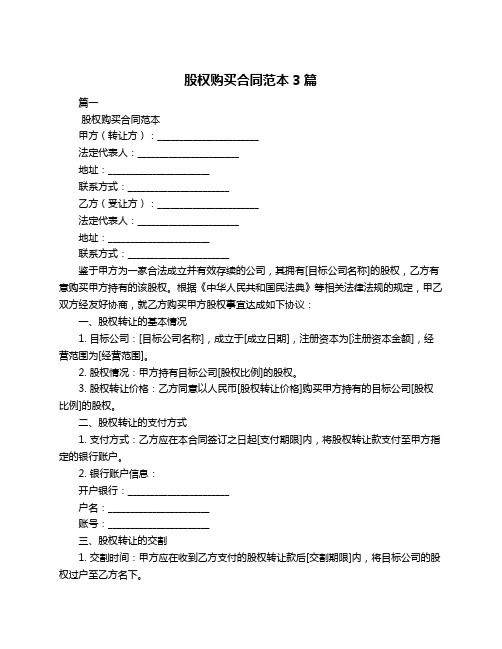 股权购买合同范本 3 篇

篇一

股权购买合同范本

甲方（转让方）：____________________

法定代表人：____________________

地址：____________________

联系方式：____________________

乙方（受让方）：____________________

法定代表人：____________________

地址：____________________

联系方式：____________________

鉴于甲方为一家合法成立并有效存续的公司，其拥有[目标公司名称]的股权，乙方有意购买甲方持有的该股权。根据《中华人民共和国民法典》等相关法律法规的规定，甲乙双方经友好协商，就乙方购买甲方股权事宜达成如下协议：

一、股权转让的基本情况

1. 目标公司：[目标公司名称]，成立于[成立日期]，注册资本为[注册资本金额]，经营范围为[经营范围]。

2. 股权情况：甲方持有目标公司[股权比例]的股权。

3. 股权转让价格：乙方同意以人民币[股权转让价格]购买甲方持有的目标公司[股权比例]的股权。

二、股权转让的支付方式

1. 支付方式：乙方应在本合同签订之日起[支付期限]内，将股权转让款支付至甲方指定的银行账户。

2. 银行账户信息：

开户银行：____________________

户名：____________________

账号：____________________

三、股权转让的交割

1. 交割时间：甲方应在收到乙方支付的股权转让款后[交割期限]内，将目标公司的股权过户至乙方名下。